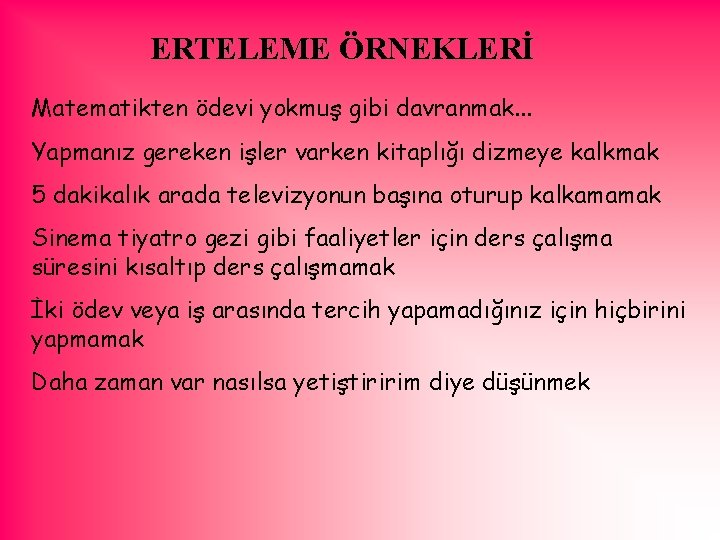 ERTELEME ÖRNEKLERİ

Matematikten ödevi yokmuş gibi davranmak…

Yapmanız gereken işler varken kitaplığı dizmeye kalkmak

5 dakikalık arada televizyonun başına oturup kalkamamak

Sinema tiyatro gezi gibi faaliyetler için ders çalışma süresini kısaltıp ders çalışmamak

İki ödev veya iş arasında tercih yapamadığınız için hiçbirini yapmamak

Daha zaman var nasılsa yetiştiririm diye düşünmek